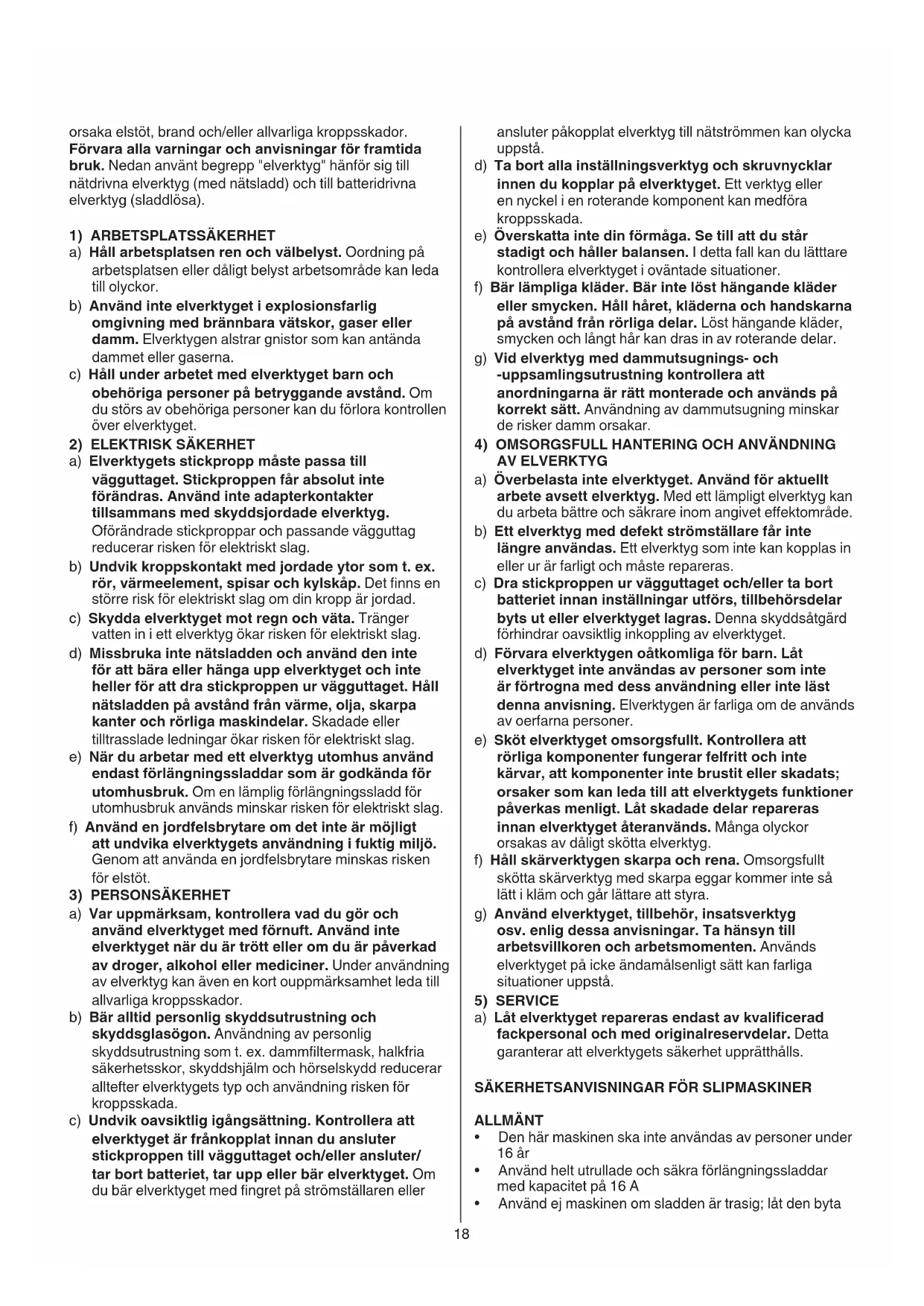 orsaka elstöt, brand och/eller allvarliga kroppsskador. Förvara alla varningar och anvisningar för framtida bruk. Nedan använt begrepp "elverktyg" hänför sig till nätdrivna elverktyg (med nätsladd) och till batteridrivna elverktyg (sladdlösa).

1) ARBETSPLATSSÄKERHET
a) Håll arbetsplatsen ren och välbelyst. Oordning på arbetsplatsen eller dåligt belyst arbetsområde kan leda till olyckor.
b) Använd inte elverktyget i explosionsfarlig omgivning med brännbara vätskor, gaser eller damm. Elverktygen alstrar gnistor som kan antända dammet eller gaserna.
c) Håll under arbetet med elverktyget barn och obehöriga personer på betryggande avstånd. Om du störs av obehöriga personer kan du förlora kontrollen över elverktyget.
2) ELEKTRISK SÄKERHET
a) Elverktygets stickpropp måste passa till vägguttaget. Stickproppen får absolut inte förändras. Använd inte adapterkontakter tillsammans med skyddsjordade elverktyg. Oförändrade stickproppar och passande vägguttag reducerar risken för elektriskt slag.
b) Undvik kroppskontakt med jordade ytor som t. ex. rör, värmeelement, spisar och kylskåp. Det finns en större risk för elektriskt slag om din kropp är jordad.
c) Skydda elverktyget mot regn och väta. Tränger vatten in i ett elverktyg ökar risken för elektriskt slag.
d) Missbruka inte nätsladden och använd den inte för att bära eller hänga upp elverktyget och inte heller för att dra stickproppen ur vägguttaget. Håll nätsladden på avstånd från värme, olja, skarpa kanter och rörliga maskindelar. Skadade eller tilltrasslade ledningar ökar risken för elektriskt slag.
e) När du arbetar med ett elverktyg utomhus använd endast förlängningssladdar som är godkända för utomhusbruk. Om en lämplig förlängningssladd för utomhusbruk används minskar risken för elektriskt slag.
f) Använd en jordfelsbrytare om det inte är möjligt att undvika elverktygets användning i fuktig miljö. Genom att använda en jordfelsbrytare minskas risken för elstöt.
3) PERSONSÄKERHET
a) Var uppmärksam, kontrollera vad du gör och använd elverktyget med förnuft. Använd inte elverktyget när du är trött eller om du är påverkad av droger, alkohol eller mediciner. Under användning av elverktyg kan även en kort ouppmärksamhet leda till allvarliga kroppsskador.
b) Bär alltid personlig skyddsutrustning och skyddsglasögon. Användning av personlig skyddsutrustning som t. ex. dammfiltermask, halkfria säkerhetsskor, skyddshjälm och hörselskydd reducerar alltefter elverktygets typ och användning risken för kroppsskada.
c) Undvik oavsiktlig igångsättning. Kontrollera att elverktyget är frånkopplat innan du ansluter stickproppen till vägguttaget och/eller ansluter/ tar bort batteriet, tar upp eller bär elverktyget. Om du bär elverktyget med fingret på strömställaren eller ansluter påkopplat elverktyg till nätströmmen kan olycka uppstå.
d) Ta bort alla inställningsverktyg och skruvnycklar innen du kopplar på elverktyget. Ett verktyg eller en nyckel i en roterande komponent kan medföra kroppsskada.
e) Överskatta inte din förmåga. Se till att du står stadigt och håller balansen. I detta fall kan du lätttare kontrollera elverktyget i oväntade situationer.
f) Bär lämpliga kläder. Bär inte löst hängande kläder eller smycken. Håll håret, kläderna och handskarna på avstånd från rörliga delar. Löst hängande kläder, smycken och långt hår kan dras in av roterande delar.
g) Vid elverktyg med dammutsugnings- och -uppsamlingsutrustning kontrollera att anordningarna är rätt monterade och används på korrekt sätt. Användning av dammutsugning minskar de risker damm orsakar.
4) OMSORGSFULL HANTERING OCH ANVÄNDNING AV ELVERKTYG
a) Överbelasta inte elverktyget. Använd för aktuellt arbete avsett elverktyg. Med ett lämpligt elverktyg kan du arbeta bättre och säkrare inom angivet effektområde.
b) Ett elverktyg med defekt strömställare får inte längre användas. Ett elverktyg som inte kan kopplas in eller ur är farligt och måste repareras.
c) Dra stickproppen ur vägguttaget och/eller ta bort batteriet innan inställningar utförs, tillbehörsdelar byts ut eller elverktyget lagras. Denna skyddsåtgärd förhindrar oavsiktlig inkoppling av elverktyget.
d) Förvara elverktygen oåtkomliga för barn. Låt elverktyget inte användas av personer som inte är förtrogna med dess användning eller inte läst denna anvisning. Elverktygen är farliga om de används av oerfarna personer.
e) Sköt elverktyget omsorgsfullt. Kontrollera att rörliga komponenter fungerar felfritt och inte kärvar, att komponenter inte brustit eller skadats; orsaker som kan leda till att elverktygets funktioner påverkas menligt. Låt skadade delar repareras innan elverktyget återanvänds. Många olyckor orsakas av dåligt skötta elverktyg.
f) Håll skärverktygen skarpa och rena. Omsorgsfullt skötta skärverktyg med skarpa eggar kommer inte så lätt i kläm och går lättare att styra.
g) Använd elverktyget, tillbehör, insatsverktyg osv. enlig dessa anvisningar. Ta hänsyn till arbetsvillkoren och arbetsmomenten. Används elverktyget på icke ändamålsenligt sätt kan farliga situationer uppstå.
5) SERVICE
a) Låt elverktyget repareras endast av kvalificerad fackpersonal och med originalreservdelar. Detta garanterar att elverktygets säkerhet upprätthålls.

SÄKERHETSANVISNINGAR FÖR SLIPMASKINER

ALLMÄNT
• Den här maskinen ska inte användas av personer under 16 år
• Använd helt utrullade och säkra förlängningssladdar med kapacitet på 16 A
• Använd ej maskinen om sladden är trasig; låt den byta

18